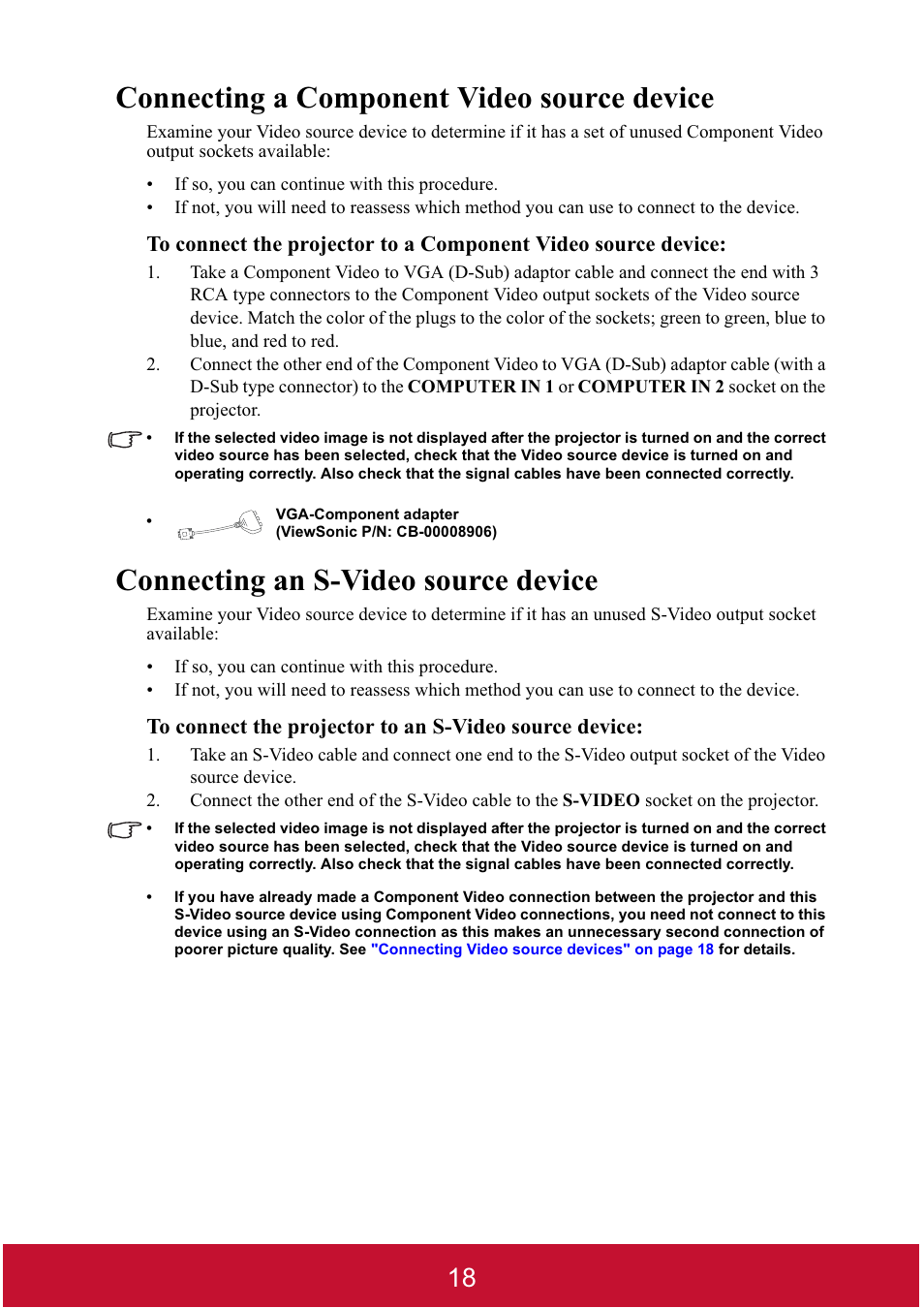 Connecting a Component Video source device

Examine your Video source device to determine if it has a set of unused Component Video output sockets available:

• If so, you can continue with this procedure.
• If not, you will need to reassess which method you can use to connect to the device.

To connect the projector to a Component Video source device:

1. Take a Component Video to VGA (D-Sub) adaptor cable and connect the end with 3 RCA type connectors to the Component Video output sockets of the Video source device. Match the color of the plugs to the color of the sockets; green to green, blue to blue, and red to red.
2. Connect the other end of the Component Video to VGA (D-Sub) adaptor cable (with a D-Sub type connector) to the COMPUTER IN 1 or COMPUTER IN 2 socket on the projector.

• If the selected video image is not displayed after the projector is turned on and the correct video source has been selected, check that the Video source device is turned on and operating correctly. Also check that the signal cables have been connected correctly.

• VGA-Component adapter (ViewSonic P/N: CB-00008906)

Connecting an S-Video source device

Examine your Video source device to determine if it has an unused S-Video output socket available:

• If so, you can continue with this procedure.
• If not, you will need to reassess which method you can use to connect to the device.

To connect the projector to an S-Video source device:

1. Take an S-Video cable and connect one end to the S-Video output socket of the Video source device.
2. Connect the other end of the S-Video cable to the S-VIDEO socket on the projector.

• If the selected video image is not displayed after the projector is turned on and the correct video source has been selected, check that the Video source device is turned on and operating correctly. Also check that the signal cables have been connected correctly.

• If you have already made a Component Video connection between the projector and this S-Video source device using Component Video connections, you need not connect to this device using an S-Video connection as this makes an unnecessary second connection of poorer picture quality. See "Connecting Video source devices" on page 18 for details.

18